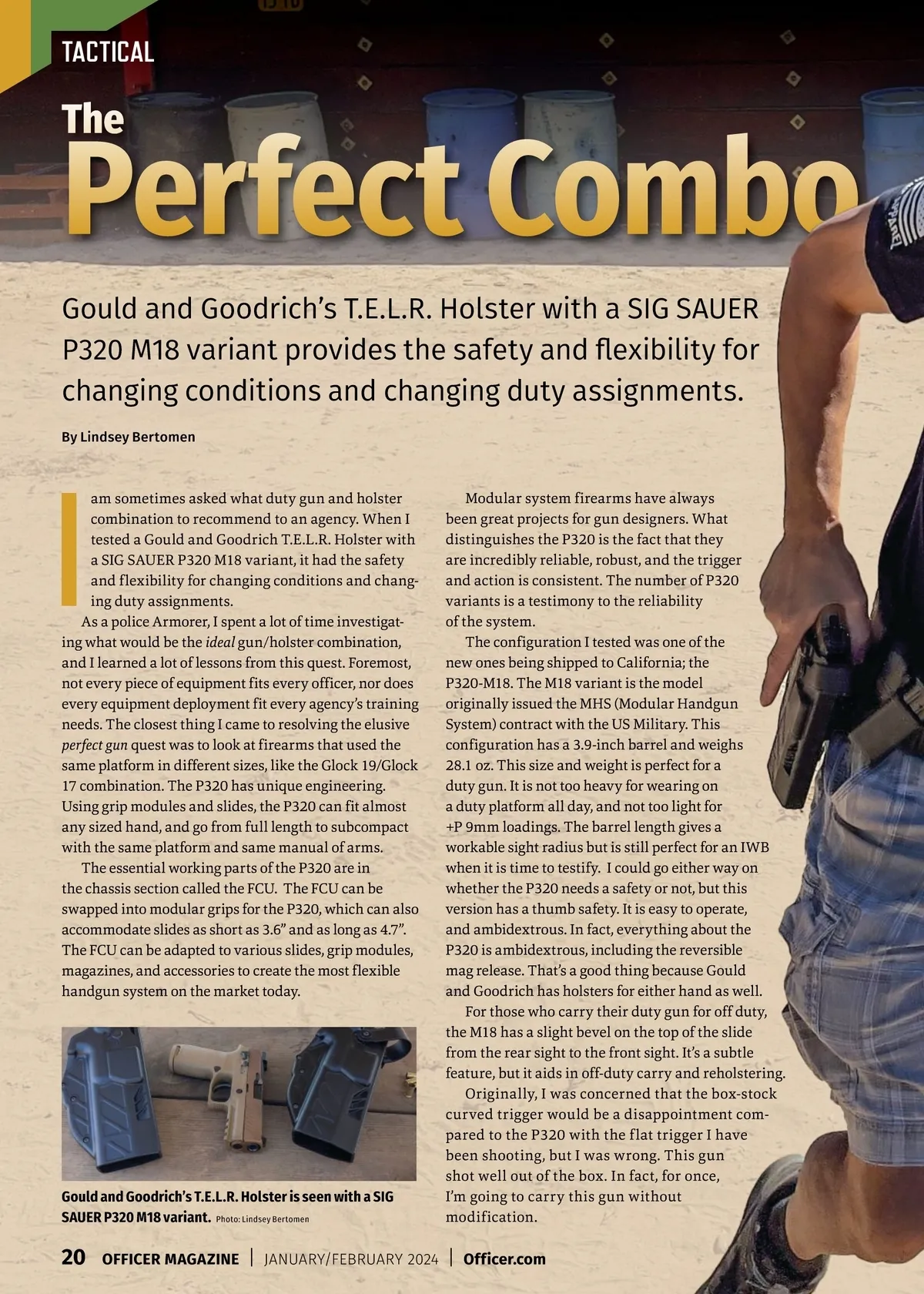 TACTICAL

The Perfect Combo

Gould and Goodrich's T.E.L.R. Holster with a SIG SAUER P320 M18 variant provides the safety and flexibility for changing conditions and changing duty assignments.

By Lindsey Bertomen

I am sometimes asked what duty gun and holster combination to recommend to an agency. When I tested a Gould and Goodrich T.E.L.R. Holster with a SIG SAUER P320 M18 variant, it had the safety and flexibility for changing conditions and changing duty assignments.

As a police Armorer, I spent a lot of time investigating what would be the ideal gun/holster combination, and I learned a lot of lessons from this quest. Foremost, not every piece of equipment fits every officer, nor does every equipment deployment fit every agency's training needs. The closest thing I came to resolving the elusive perfect gun quest was to look at firearms that used the same platform in different sizes, like the Glock 19/Glock 17 combination. The P320 has unique engineering. Using grip modules and slides, the P320 can fit almost any sized hand, and go from full length to subcompact with the same platform and same manual of arms.

The essential working parts of the P320 are in the chassis section called the FCU. The FCU can be swapped into modular grips for the P320, which can also accommodate slides as short as 3.6" and as long as 4.7". The FCU can be adapted to various slides, grip modules, magazines, and accessories to create the most flexible handgun system on the market today.

Gould and Goodrich's T.E.L.R. Holster is seen with a SIG SAUER P320 M18 variant. Photo: Lindsey Bertomen

Modular system firearms have always been great projects for gun designers. What distinguishes the P320 is the fact that they are incredibly reliable, robust, and the trigger and action is consistent. The number of P320 variants is a testimony to the reliability of the system.

The configuration I tested was one of the new ones being shipped to California; the P320-M18. The M18 variant is the model originally issued the MHS (Modular Handgun System) contract with the US Military. This configuration has a 3.9-inch barrel and weighs 28.1 oz. This size and weight is perfect for a duty gun. It is not too heavy for wearing on a duty platform all day, and not too light for +P 9mm loadings. The barrel length gives a workable sight radius but is still perfect for an IWB when it is time to testify. I could go either way on whether the P320 needs a safety or not, but this version has a thumb safety. It is easy to operate, and ambidextrous. In fact, everything about the P320 is ambidextrous, including the reversible mag release. That's a good thing because Gould and Goodrich has holsters for either hand as well.

For those who carry their duty gun for off duty, the M18 has a slight bevel on the top of the slide from the rear sight to the front sight. It's a subtle feature, but it aids in off-duty carry and reholstering.

Originally, I was concerned that the box-stock curved trigger would be a disappointment compared to the P320 with the flat trigger I have been shooting, but I was wrong. This gun shot well out of the box. In fact, for once, I'm going to carry this gun without modification.

20 OFFICER MAGAZINE | JANUARY/FEBRUARY 2024 | Officer.com